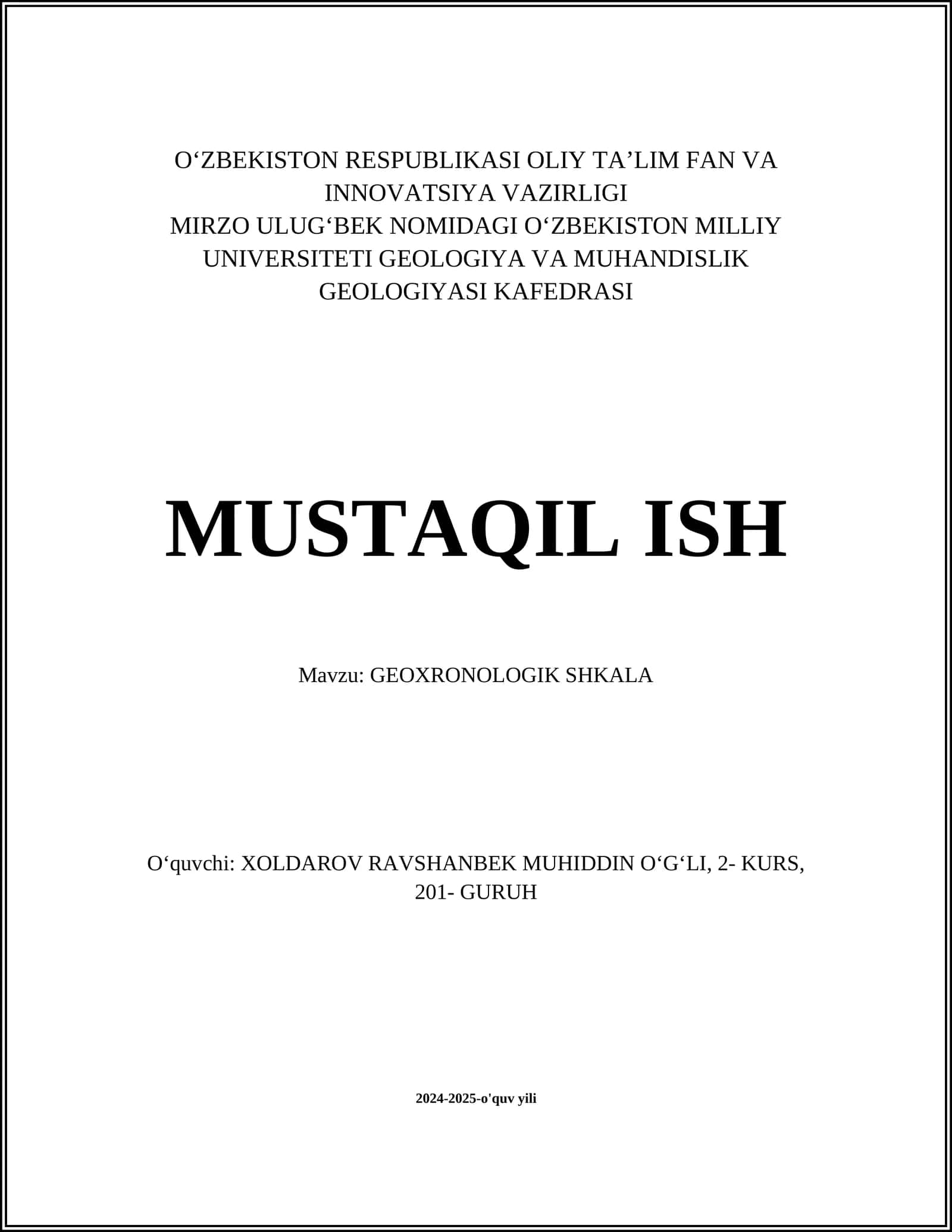 O‘ZBEKISTON RESPUBLIKASI OLIY TA’LIM FAN VA INNOVATSIYA VAZIRLIGI
MIRZO ULUG‘BEK NOMIDAGI O‘ZBEKISTON MILLIY UNIVERSITETI GEOLOGIYA VA MUHANDISLIK GEOLOGIYASI KAFEDRASI

MUSTAQIL ISH

Mavzu: GEOXRONOLOGIK SHKALA

O‘quvchi: XOLDAROV RAVSHANBEK MUHIDDIN O‘G‘LI, 2- KURS, 201- GURUH

2024-2025-o'quv yili